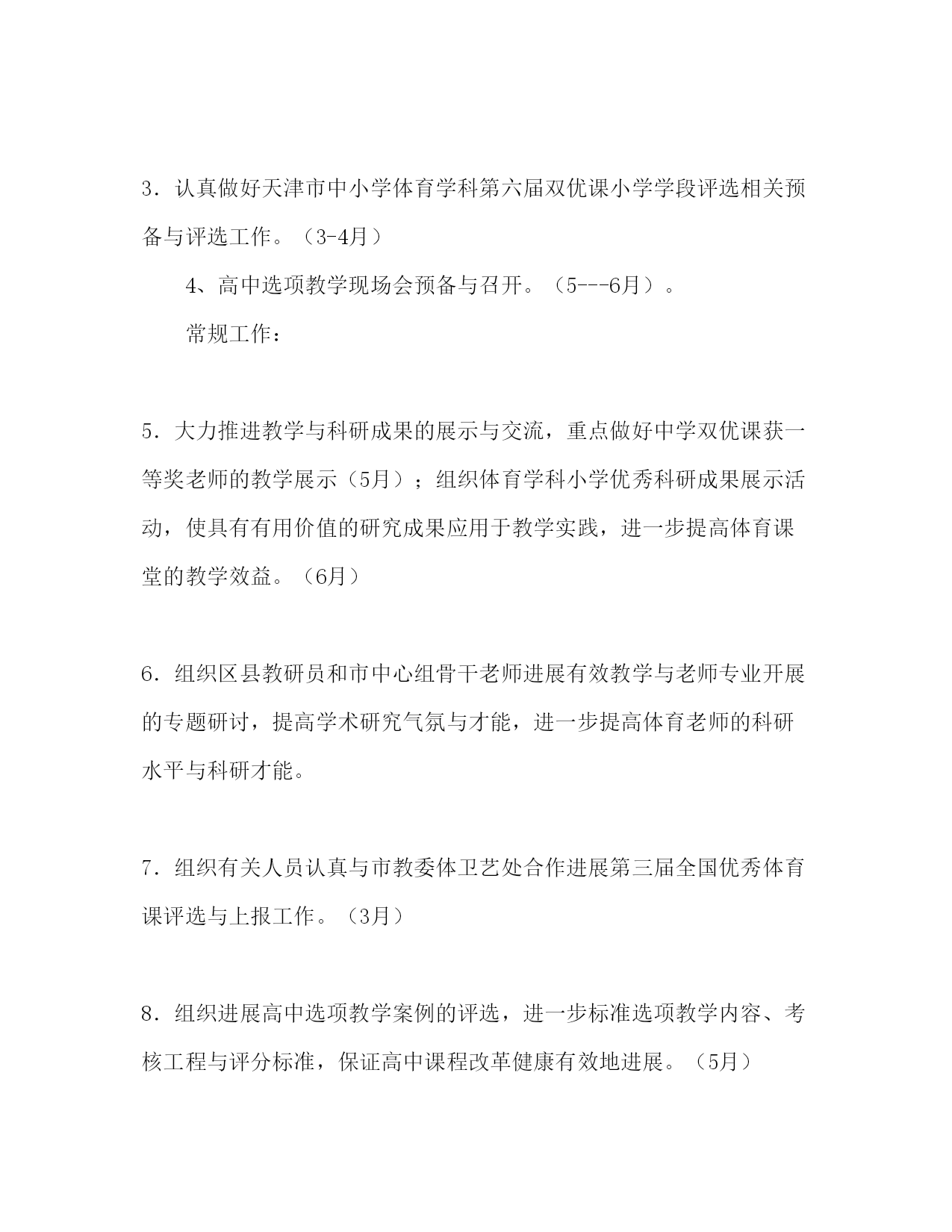 3．认真做好天津市中小学体育学科第六届双优课小学学段评选相关预备与评选工作。（3-4月）

4、高中选项教学现场会预备与召开。（5---6月）。

常规工作：

5．大力推进教学与科研成果的展示与交流，重点做好中学双优课获一等奖老师的教学展示（5月）；组织体育学科小学优秀科研成果展示活动，使具有有用价值的研究成果应用于教学实践，进一步提高体育课堂的教学效益。（6月）

6．组织区县教研员和市中心组骨干老师进展有效教学与老师专业开展的专题研讨，提高学术研究气氛与才能，进一步提高体育老师的科研水平与科研才能。

7．组织有关人员认真与市教委体卫艺处合作进展第三届全国优秀体育课评选与上报工作。（3月）

8．组织进展高中选项教学案例的评选，进一步标准选项教学内容、考核工程与评分标准，保证高中课程改革健康有效地进展。（5月）